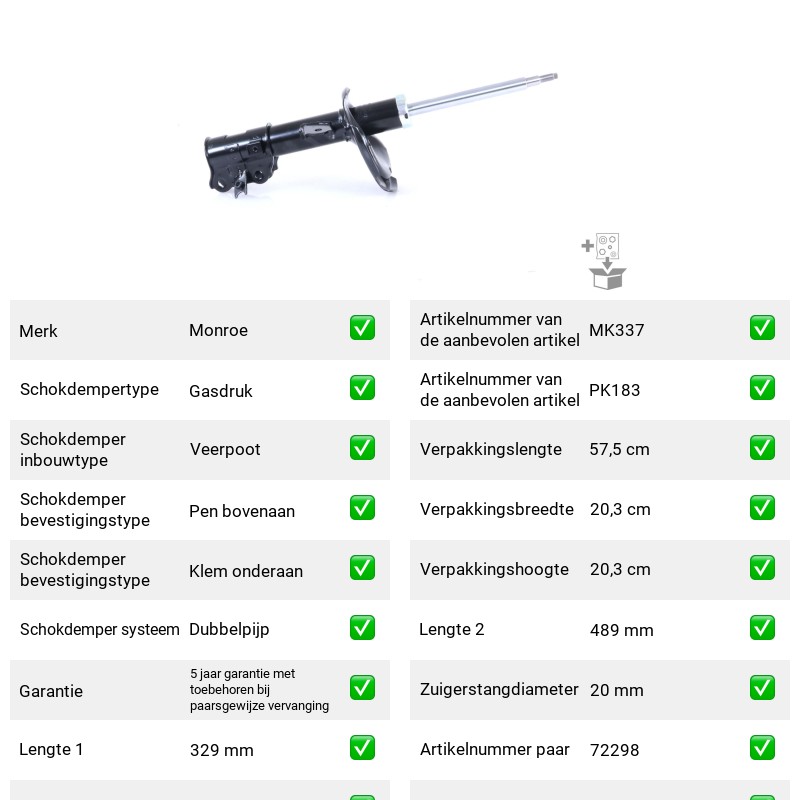 Merk Monroe ☑

Schokdempertype Gasdruk ☑

Schokdemper inbouwtype Veerpoot ☑

Schokdemper bevestigingstype Pen bovenaan ☑

Schokdemper bevestigingstype Klem onderaan ☑

Schokdemper systeem Dubbelpijp ☑

Garantie 5 jaar garantie met toebehoren bij paarsgewijze vervanging ☑

Lengte 1 329 mm ☑

Artikelnummer van de aanbevolen artikel MK337 ☑

Artikelnummer van de aanbevolen artikel PK183 ☑

Verpakkingslengte 57,5 cm ☑

Verpakkingsbreedte 20,3 cm ☑

Verpakkingshoogte 20,3 cm ☑

Lengte 2 489 mm ☑

Zuigerstangdiameter 20 mm ☑

Artikelnummer paar 72298 ☑